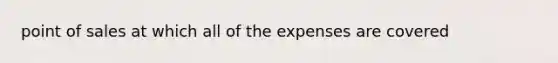 point of sales at which all of the expenses are covered